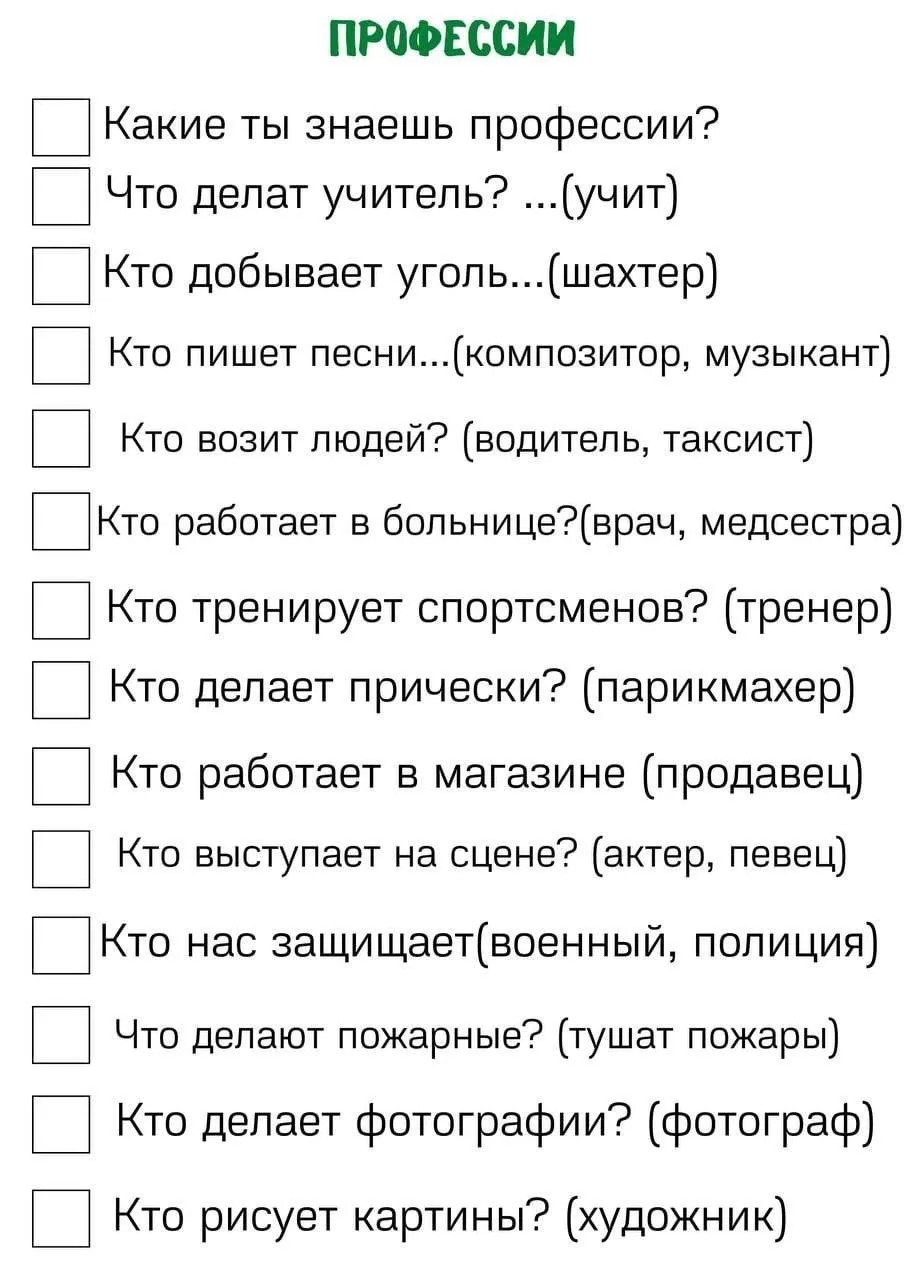 ПРОФЕССИИ

Какие ты знаешь профессии?

Что делат учитель? ...(учит)

Кто добывает уголь...(шахтер)

Кто пишет песни...(композитор, музыкант)

Кто возит людей? (водитель, таксист)

Кто работает в больнице?(врач, медсестра)

Кто тренирует спортсменов? (тренер)

Кто делает прически? (парикмахер)

Кто работает в магазине (продавец)

Кто выступает на сцене? (актер, певец)

Кто нас защищает(военный, полиция)

Что делают пожарные? (тушат пожары)

Кто делает фотографии? (фотограф)

Кто рисует картины? (художник)